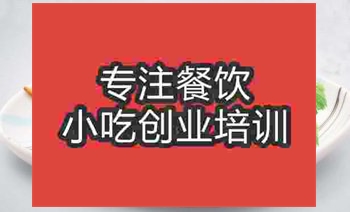 专注餐饮
小吃创业培训